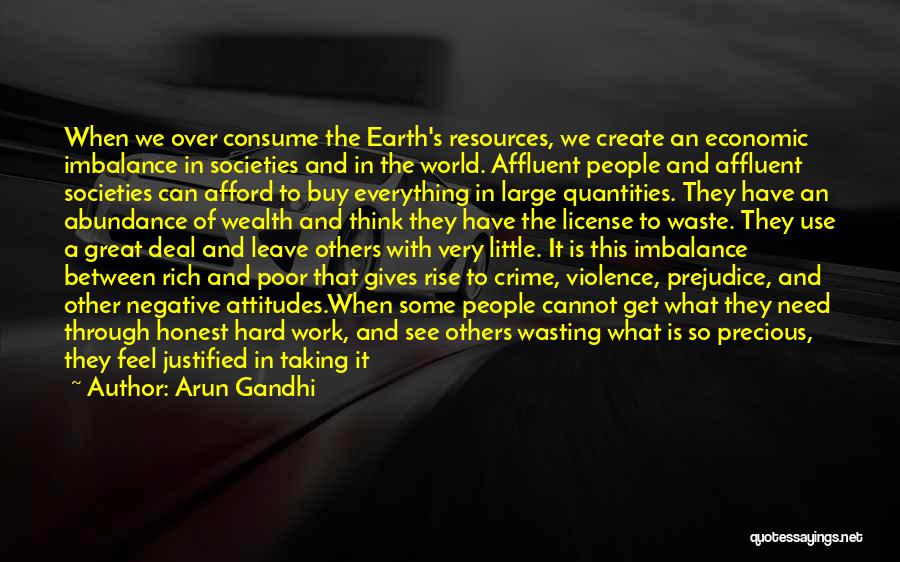 When we over consume the Earth's resources, we create an economic imbalance in societies and in the world. Affluent people and affluent societies can afford to buy everything in large quantities. They have an abundance of wealth and think they have the license to waste. They use a great deal and leave others with very little. It is this imbalance between rich and poor that gives rise to crime, violence, prejudice, and other negative attitudes.When some people cannot get what they need through honest hard work, and see others wasting what is so precious, they feel justified in taking it

~ Author: Arun Gandhi

quotessayings.net